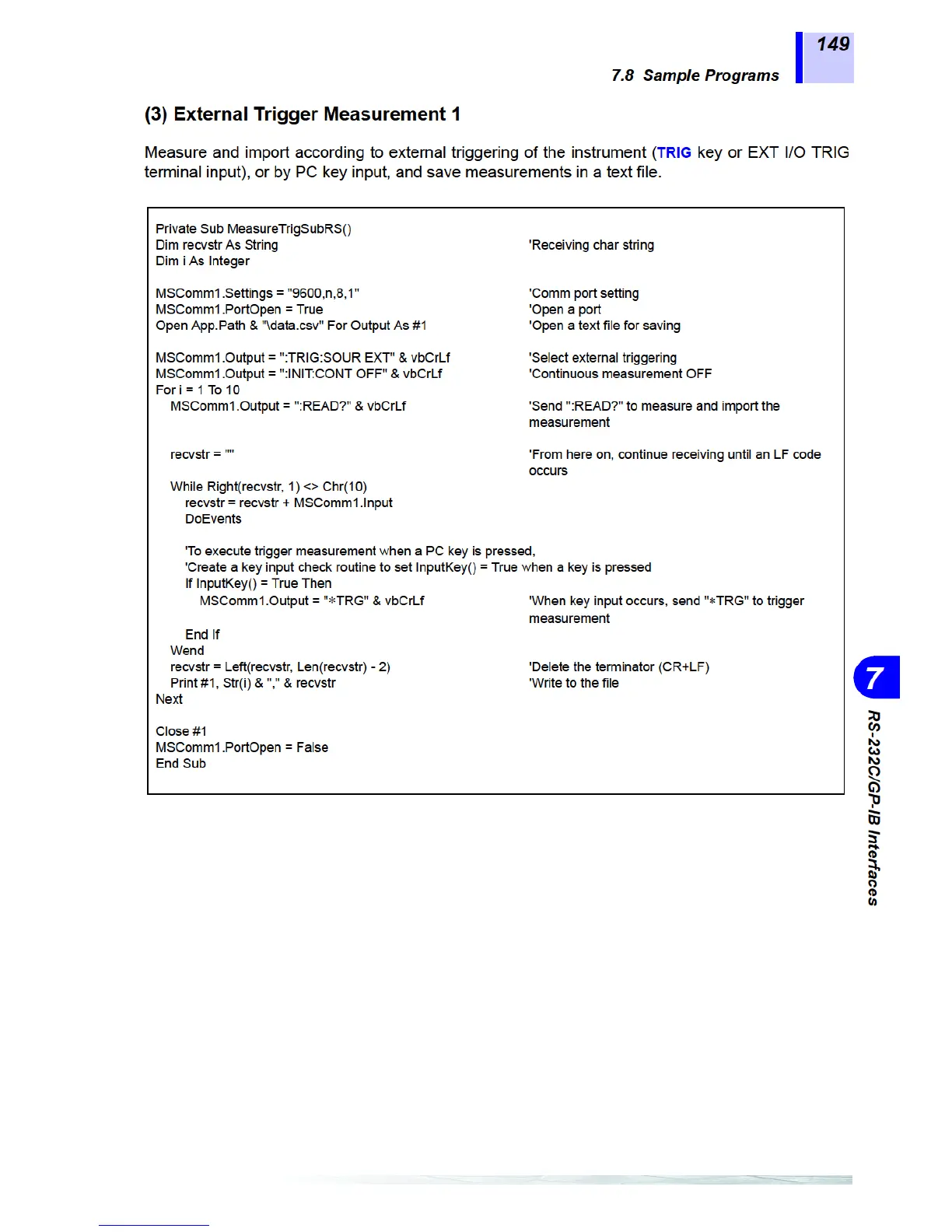 149

7.8 Sample Programs

(3) External Trigger Measurement 1

Measure and import according to external triggering of the instrument (TRIG key or EXT I/O TRIG terminal input), or by PC key input, and save measurements in a text file.

Private Sub MeasureTrigSubRS()
Dim recvstr As String 'Receiving char string
Dim i As Integer

MSComm1.Settings = "9600,n,8,1" 'Comm port setting
MSComm1.PortOpen = True 'Open a port
Open App.Path & "\data.csv" For Output As #1 'Open a text file for saving

MSComm1.Output = ":TRIG:SOUR EXT" & vbCrLf 'Select external triggering
MSComm1.Output = ":INIT:CONT OFF" & vbCrLf 'Continuous measurement OFF
For i = 1 To 10
MSComm1.Output = ":READ?" & vbCrLf 'Send ":READ?" to measure and import the measurement

recvstr = "" 'From here on, continue receiving until an LF code occurs
While Right(recvstr, 1) <> Chr(10)
recvstr = recvstr + MSComm1.Input
DoEvents

'To execute trigger measurement when a PC key is pressed,
'Create a key input check routine to set InputKey() = True when a key is pressed
If InputKey() = True Then
MSComm1.Output = "*TRG" & vbCrLf 'When key input occurs, send "*TRG" to trigger measurement
End If
Wend
recvstr = Left(recvstr, Len(recvstr) - 2) 'Delete the terminator (CR+LF)
Print #1, Str(i) & "," & recvstr 'Write to the file
Next

Close #1
MSComm1.PortOpen = False
End Sub

7

RS-232C/GP-IB Interfaces